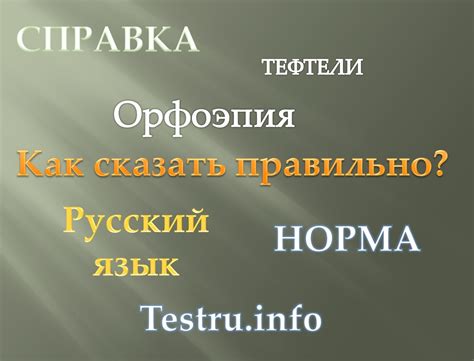 СПРАВКА

ТЕФТЕЛИ

Орфоэпия

Как сказать правильно?

Русский язык

НОРМА

Testru.info